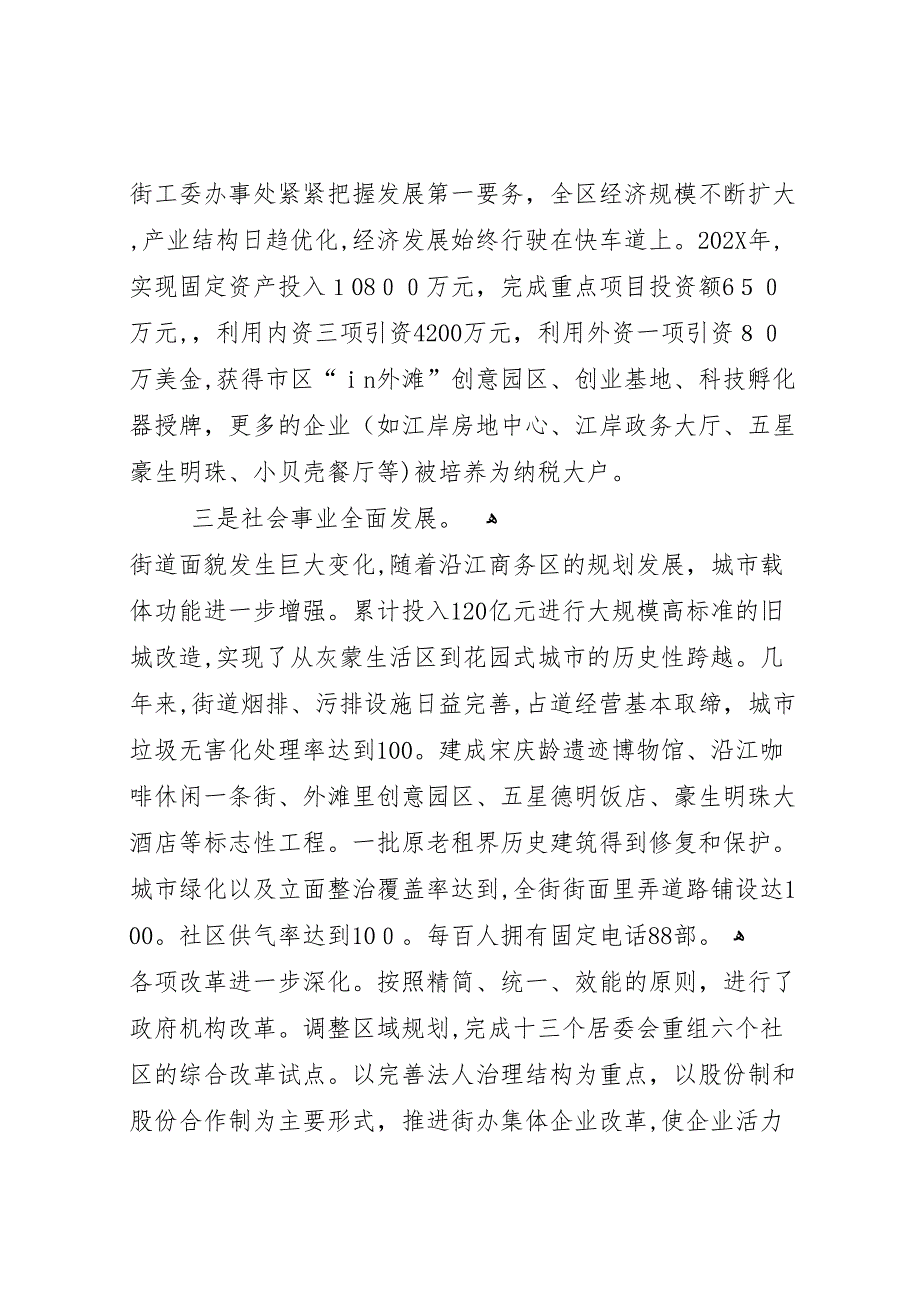 街工委办事处紧紧把握发展第一要务，全区经济规模不断扩大,产业结构日趋优化,经济发展始终行驶在快车道上。202X年，实现固定资产投入１08００万元，完成重点项目投资额6５０万元,，利用内资三项引资4200万元，利用外资一项引资８０万美金,获得市区“ｉn外滩”创意园区、创业基地、科技孵化器授牌，更多的企业（如江岸房地中心、江岸政务大厅、五星豪生明珠、小贝壳餐厅等)被培养为纳税大户。

三是社会事业全面发展。

街道面貌发生巨大变化,随着沿江商务区的规划发展，城市载体功能进一步增强。累计投入120亿元进行大规模高标准的旧城改造,实现了从灰蒙生活区到花园式城市的历史性跨越。几年来,街道烟排、污排设施日益完善,占道经营基本取缔，城市垃圾无害化处理率达到100。建成宋庆龄遗迹博物馆、沿江咖啡休闲一条街、外滩里创意园区、五星德明饭店、豪生明珠大酒店等标志性工程。一批原老租界历史建筑得到修复和保护。城市绿化以及立面整治覆盖率达到,全街街面里弄道路铺设达1００。社区供气率达到10０。每百人拥有固定电话88部。

各项改革进一步深化。按照精简、统一、效能的原则，进行了政府机构改革。调整区域规划,完成十三个居委会重组六个社区的综合改革试点。以完善法人治理结构为重点，以股份制和股份合作制为主要形式，推进街办集体企业改革,使企业活力